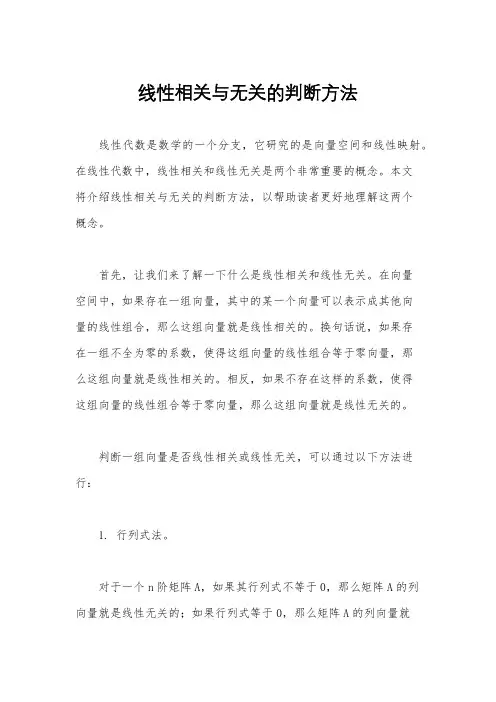 线性相关与无关的判断方法

线性代数是数学的一个分支，它研究的是向量空间和线性映射。在线性代数中，线性相关和线性无关是两个非常重要的概念。本文将介绍线性相关与无关的判断方法，以帮助读者更好地理解这两个概念。

首先，让我们来了解一下什么是线性相关和线性无关。在向量空间中，如果存在一组向量，其中的某一个向量可以表示成其他向量的线性组合，那么这组向量就是线性相关的。换句话说，如果存在一组不全为零的系数，使得这组向量的线性组合等于零向量，那么这组向量就是线性相关的。相反，如果不存在这样的系数，使得这组向量的线性组合等于零向量，那么这组向量就是线性无关的。

判断一组向量是否线性相关或线性无关，可以通过以下方法进行：

1. 行列式法。

对于一个 n 阶矩阵 A，如果其行列式不等于 0，那么矩阵 A 的列向量就是线性无关的；如果行列式等于 0，那么矩阵 A 的列向量就